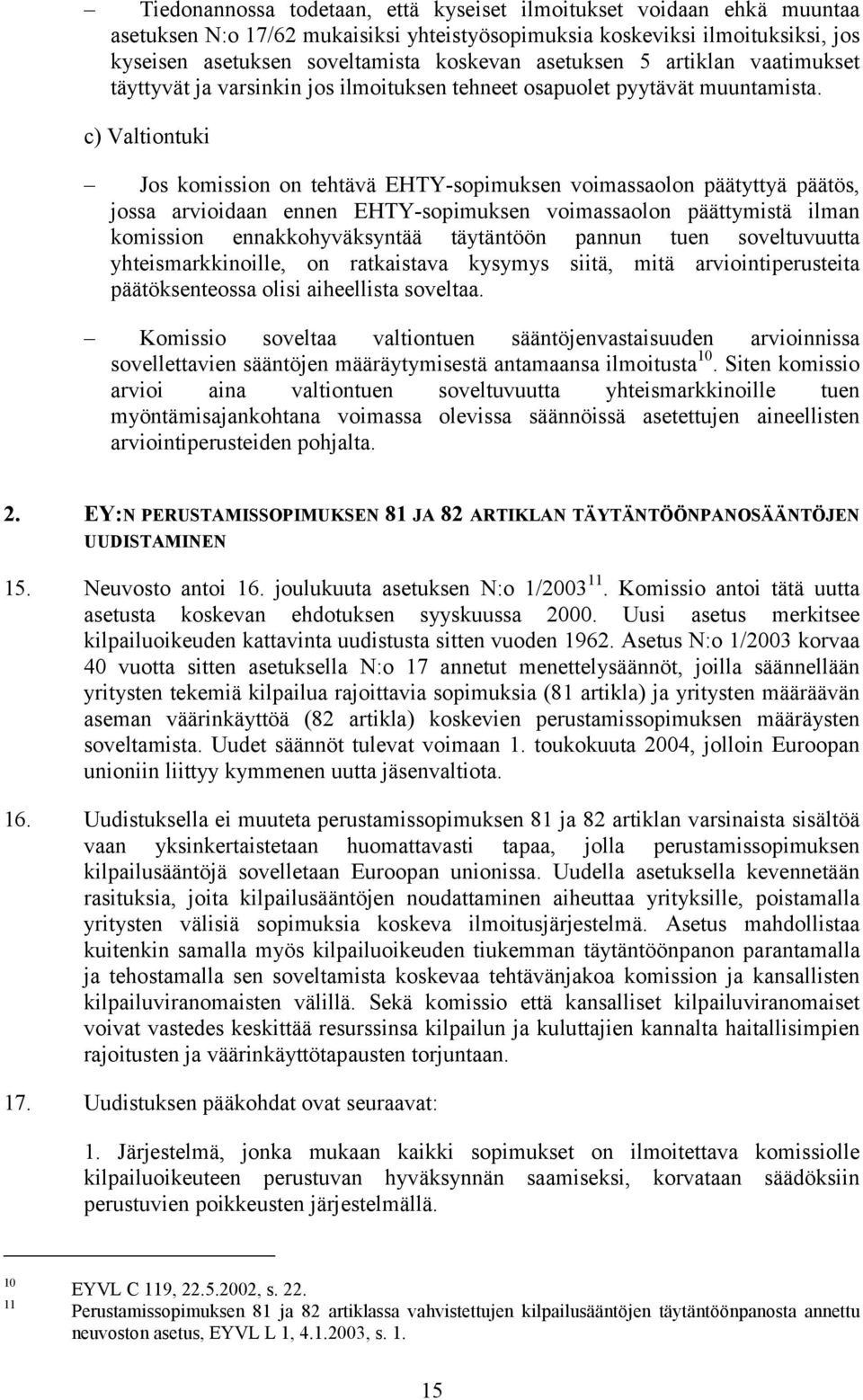 – Tiedonannossa todetaan, että kyseiset ilmoitukset voidaan ehkä muuntaa asetuksen N:o 17/62 mukaisiksi yhteistyösopimuksia koskeviksi ilmoituksiksi, jos kyseisen asetuksen soveltamista koskevan asetuksen 5 artiklan vaatimukset täyttyvät ja varsinkin jos ilmoituksen tehneet osapuolet pyytävät muuntamista.

c) Valtiontuki

– Jos komission on tehtävä EHTY-sopimuksen voimassaolon päätyttyä päätös, jossa arvioidaan ennen EHTY-sopimuksen voimassaolon päättymistä ilman komission ennakkohyväksyntää täytäntöön pannun tuen soveltuvuutta yhteismarkkinoille, on ratkaistava kysymys siitä, mitä arviointiperusteita päätöksenteossa olisi aiheellista soveltaa.

– Komissio soveltaa valtiontuen sääntöjenvastaisuuden arvioinnissa sovellettavien sääntöjen määräytymisestä antamaansa ilmoitusta$^{10}$. Siten komissio arvioi aina valtiontuen soveltuvuutta yhteismarkkinoille tuen myöntämisajankohtana voimassa olevissa säännöissä asetettujen aineellisten arviointiperusteiden pohjalta.

2. EY:N PERUSTAMISSOPIMUKSEN 81 JA 82 ARTIKLAN TÄYTÄNTÖÖNPANOSÄÄNTÖJEN UUDISTAMINEN

15. Neuvosto antoi 16. joulukuuta asetuksen N:o 1/2003$^{11}$. Komissio antoi tätä uutta asetusta koskevan ehdotuksen syyskuussa 2000. Uusi asetus merkitsee kilpailuoikeuden kattavinta uudistusta sitten vuoden 1962. Asetus N:o 1/2003 korvaa 40 vuotta sitten asetuksella N:o 17 annetut menettelysäännöt, joilla säännellään yritysten tekemiä kilpailua rajoittavia sopimuksia (81 artikla) ja yritysten määräävän aseman väärinkäyttöä (82 artikla) koskevien perustamissopimuksen määräysten soveltamista. Uudet säännöt tulevat voimaan 1. toukokuuta 2004, jolloin Euroopan unioniin liittyy kymmenen uutta jäsenvaltiota.

16. Uudistuksella ei muuteta perustamissopimuksen 81 ja 82 artiklan varsinaista sisältöä vaan yksinkertaistetaan huomattavasti tapaa, jolla perustamissopimuksen kilpailusääntöjä sovelletaan Euroopan unionissa. Uudella asetuksella kevennetään rasituksia, joita kilpailusääntöjen noudattaminen aiheuttaa yrityksille, poistamalla yritysten välisiä sopimuksia koskeva ilmoitusjärjestelmä. Asetus mahdollistaa kuitenkin samalla myös kilpailuoikeuden tiukemman täytäntöönpanon parantamalla ja tehostamalla sen soveltamista koskevaa tehtävänjakoa komission ja kansallisten kilpailuviranomaisten välillä. Sekä komissio että kansalliset kilpailuviranomaiset voivat vastedes keskittää resurssinsa kilpailun ja kuluttajien kannalta haitallisimpien rajoitusten ja väärinkäyttötapausten torjuntaan.

17. Uudistuksen pääkohdat ovat seuraavat:

1. Järjestelmä, jonka mukaan kaikki sopimukset on ilmoitettava komissiolle kilpailuoikeuteen perustuvan hyväksynnän saamiseksi, korvataan säädöksiin perustuvien poikkeusten järjestelmällä.

10 EYVL C 119, 22.5.2002, s. 22.
11 Perustamissopimuksen 81 ja 82 artiklassa vahvistettujen kilpailusääntöjen täytäntöönpanosta annettu neuvoston asetus, EYVL L 1, 4.1.2003, s. 1.

15